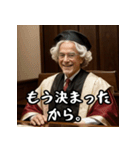 もう決まったから。